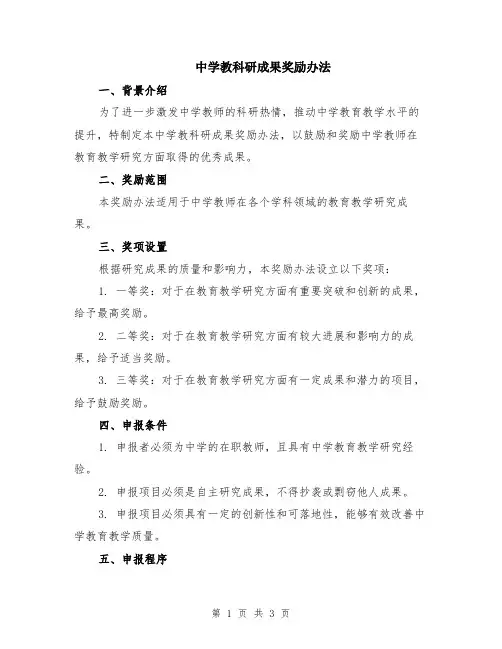 中学教科研成果奖励办法

一、背景介绍

为了进一步激发中学教师的科研热情，推动中学教育教学水平的提升，特制定本中学教科研成果奖励办法，以鼓励和奖励中学教师在教育教学研究方面取得的优秀成果。

二、奖励范围

本奖励办法适用于中学教师在各个学科领域的教育教学研究成果。

三、奖项设置

根据研究成果的质量和影响力，本奖励办法设立以下奖项：

1. 一等奖：对于在教育教学研究方面有重要突破和创新的成果，给予最高奖励。

2. 二等奖：对于在教育教学研究方面有较大进展和影响力的成果，给予适当奖励。

3. 三等奖：对于在教育教学研究方面有一定成果和潜力的项目，给予鼓励奖励。

四、申报条件

1. 申报者必须为中学的在职教师，且具有中学教育教学研究经验。

2. 申报项目必须是自主研究成果，不得抄袭或剽窃他人成果。

3. 申报项目必须具有一定的创新性和可落地性，能够有效改善中学教育教学质量。

五、申报程序

第 1 页 共 3 页